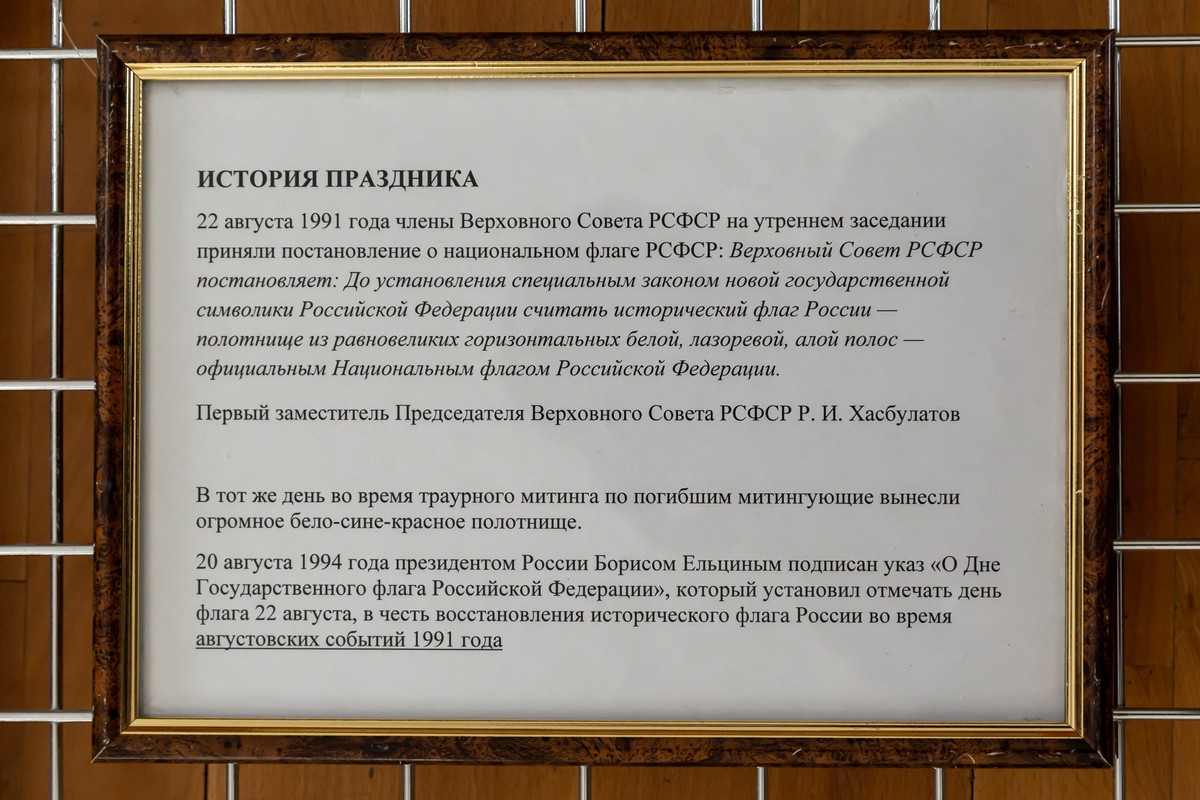 ИСТОРИЯ ПРАЗДНИКА

22 августа 1991 года члены Верховного Совета РСФСР на утреннем заседании приняли постановление о национальном флаге РСФСР: Верховный Совет РСФСР постановляет: До установления специальным законом новой государственной символики Российской Федерации считать исторический флаг России — полотнище из равновеликих горизонтальных белой, лазоревой, алой полос — официальным Национальным флагом Российской Федерации.

Первый заместитель Председателя Верховного Совета РСФСР Р. И. Хасбулатов

В тот же день во время траурного митинга по погибшим митингующие вынесли огромное бело-сине-красное полотнище.

20 августа 1994 года президентом России Борисом Ельциным подписан указ «О Дне Государственного флага Российской Федерации», который установил отмечать день флага 22 августа, в честь восстановления исторического флага России во время августовских событий 1991 года